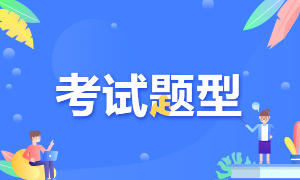 考试题型